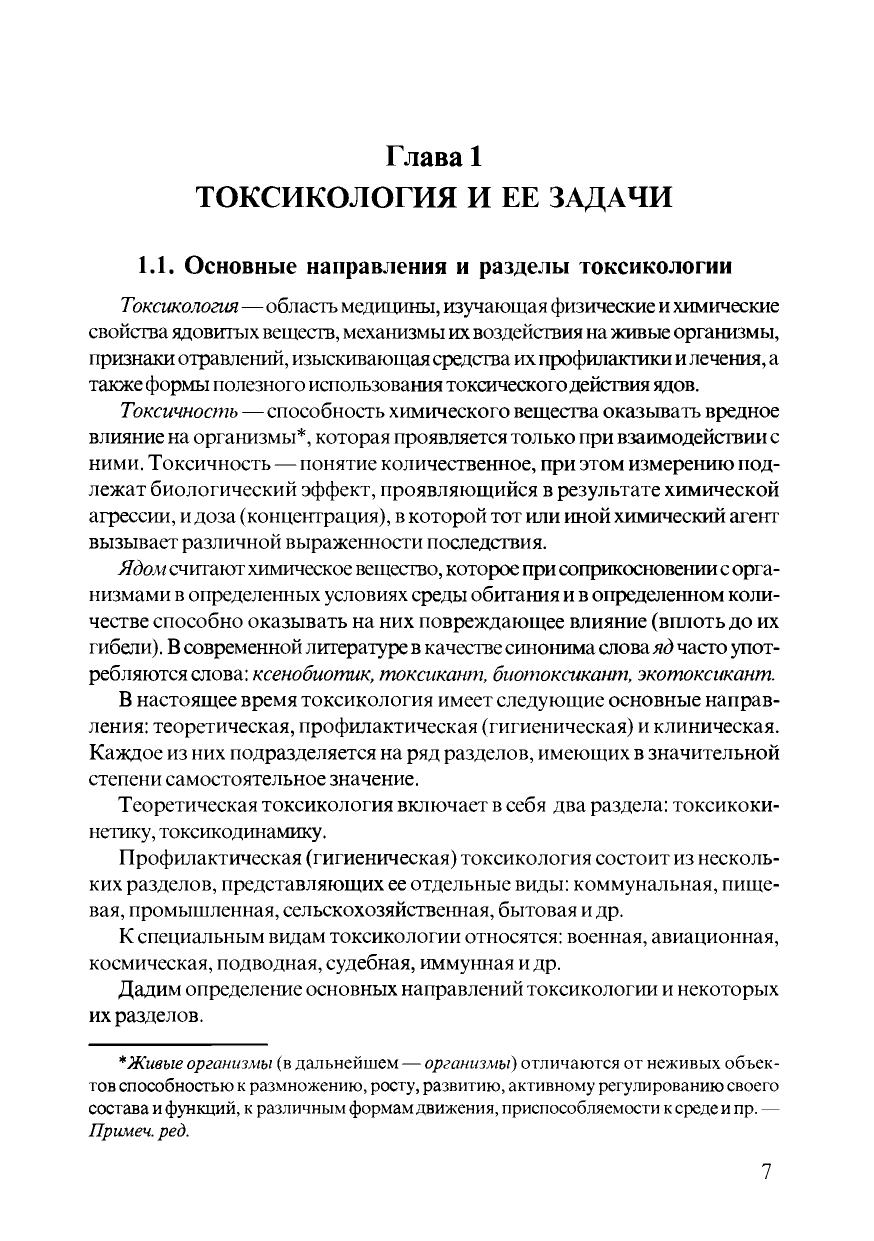 Глава 1
ТОКСИКОЛОГИЯ И ЕЕ ЗАДАЧИ

1.1. Основные направления и разделы токсикологии

Токсикология — область медицины, изучающая физические и химические свойства ядовитых веществ, механизмы их воздействия на живые организмы, признаки отравлений, изыскивающая средства их профилактики и лечения, а также формы полезного использования токсического действия ядов.

Токсичность — способность химического вещества оказывать вредное влияние на организмы*, которая проявляется только при взаимодействии с ними. Токсичность — понятие количественное, при этом измерению подлежат биологический эффект, проявляющийся в результате химической агрессии, и доза (концентрация), в которой тот или иной химический агент вызывает различной выраженности последствия.

Ядом считают химическое вещество, которое при соприкосновении с организмами в определенных условиях среды обитания и в определенном количестве способно оказывать на них повреждающее влияние (вплоть до их гибели). В современной литературе в качестве синонима слова яд часто употребляются слова: ксенобиотик, токсикант, биотоксикант, экотоксикант.

В настоящее время токсикология имеет следующие основные направления: теоретическая, профилактическая (гигиеническая) и клиническая. Каждое из них подразделяется на ряд разделов, имеющих в значительной степени самостоятельное значение.

Теоретическая токсикология включает в себя два раздела: токсикокинетику, токсикодинамику.

Профилактическая (гигиеническая) токсикология состоит из нескольких разделов, представляющих ее отдельные виды: коммунальная, пищевая, промышленная, сельскохозяйственная, бытовая и др.

К специальным видам токсикологии относятся: военная, авиационная, космическая, подводная, судебная, иммунная и др.

Дадим определение основных направлений токсикологии и некоторых их разделов.

*Живые организмы (в дальнейшем — организмы) отличаются от неживых объектов способностью к размножению, росту, развитию, активному регулированию своего состава и функций, к различным формам движения, приспособляемости к среде и пр. — Примеч. ред.

7